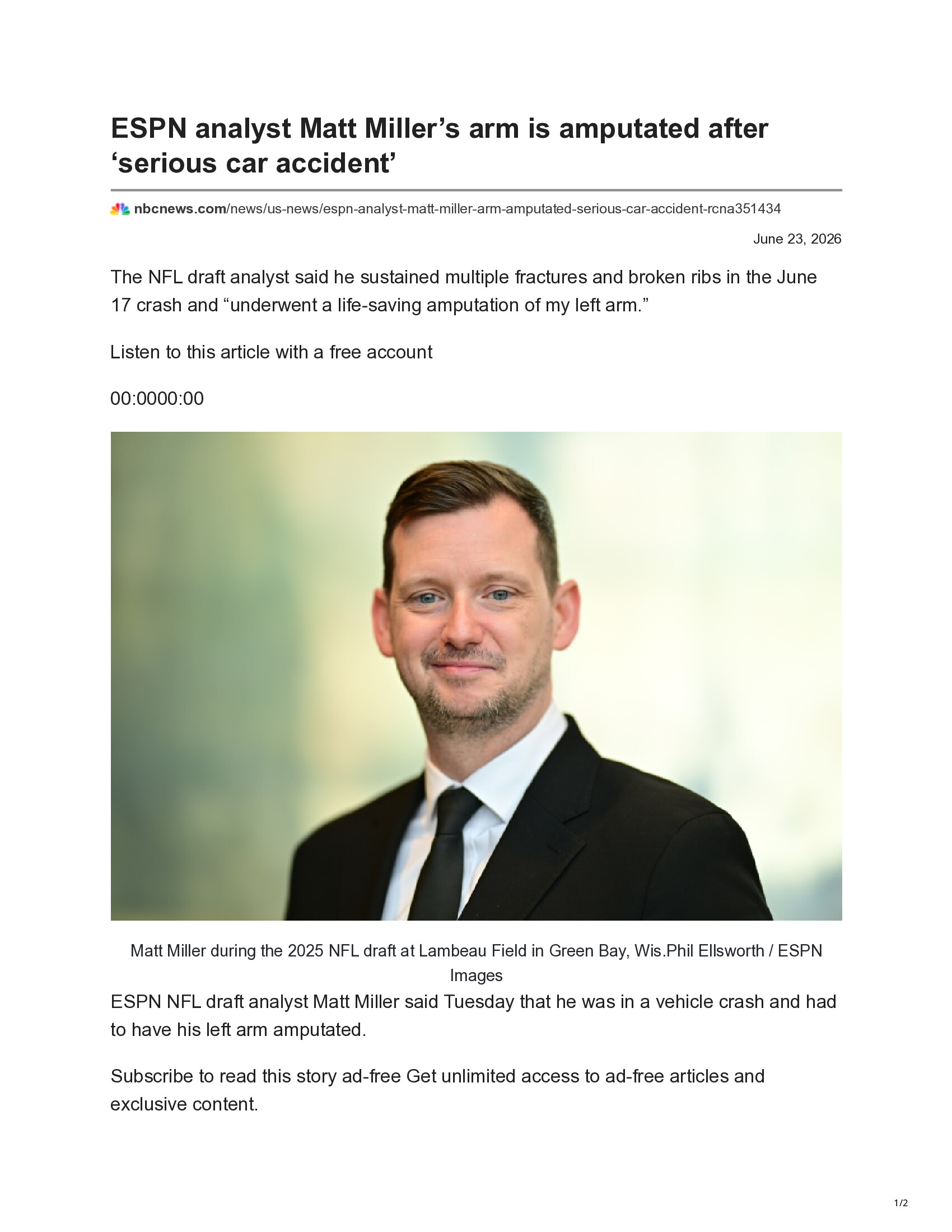 ESPN analyst Matt Miller’s arm is amputated after ‘serious car accident’

nbcnews.com/news/us-news/espn-analyst-matt-miller-arm-amputated-serious-car-accident-rcna351434

June 23, 2026

The NFL draft analyst said he sustained multiple fractures and broken ribs in the June 17 crash and “underwent a life-saving amputation of my left arm.”

Listen to this article with a free account

00:0000:00

Matt Miller during the 2025 NFL draft at Lambeau Field in Green Bay, Wis.Phil Ellsworth / ESPN Images

ESPN NFL draft analyst Matt Miller said Tuesday that he was in a vehicle crash and had to have his left arm amputated.

Subscribe to read this story ad-free Get unlimited access to ad-free articles and exclusive content.

1/2